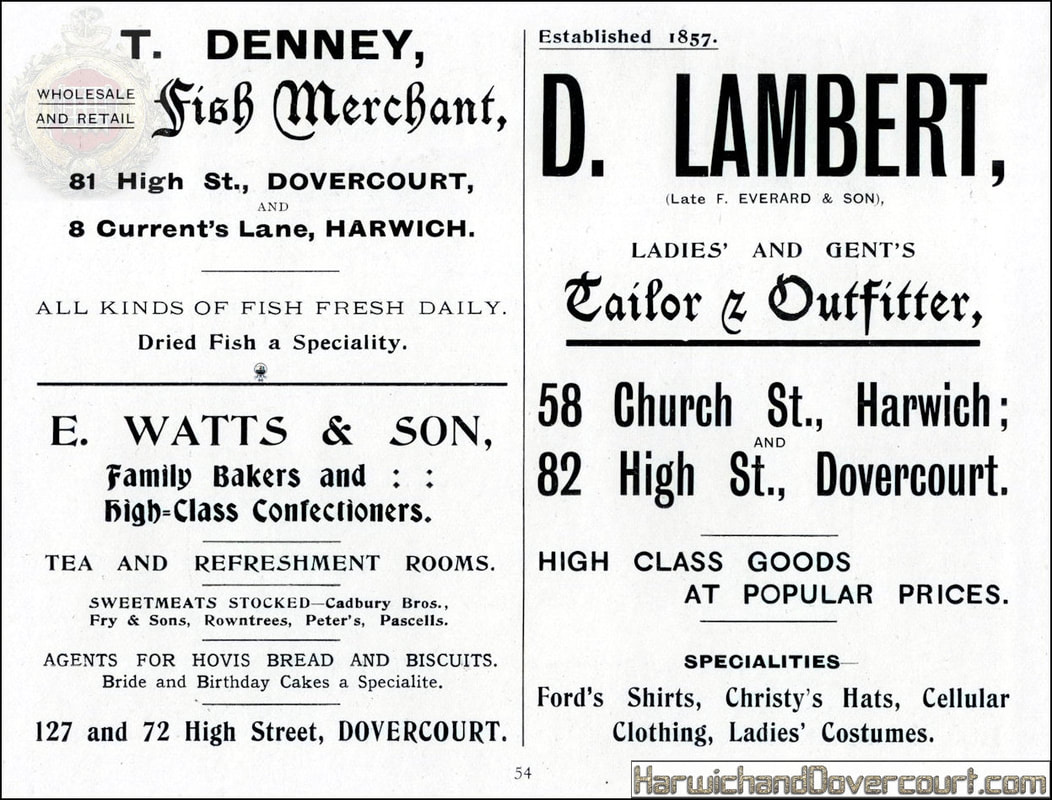 T. DENNEY,

WHOLESALE AND RETAIL Fish Merchant,

81 High St., DOVERCOURT, AND 8 Current's Lane, HARWICH.

ALL KINDS OF FISH FRESH DAILY.

Dried Fish a Speciality.

E. WATTS & SON,

Family Bakers and : :
High-Class Confectioners.

TEA AND REFRESHMENT ROOMS.

SWEETMEATS STOCKED—Cadbury Bros., Fry & Sons, Rowntrees, Peter's, Pascells.

AGENTS FOR HOVIS BREAD AND BISCUITS.
Bride and Birthday Cakes a Specialite.

127 and 72 High Street, DOVERCOURT.

Established 1857.

D. LAMBERT,

(Late F. EVERARD & SON),

LADIES' AND GENT'S

Tailor & Outfitter,

58 Church St., Harwich;
AND
82 High St., Dovercourt.

HIGH CLASS GOODS
AT POPULAR PRICES.

SPECIALITIES—

Ford's Shirts, Christy's Hats, Cellular Clothing, Ladies' Costumes.

54

HarwichandDovercourt.com